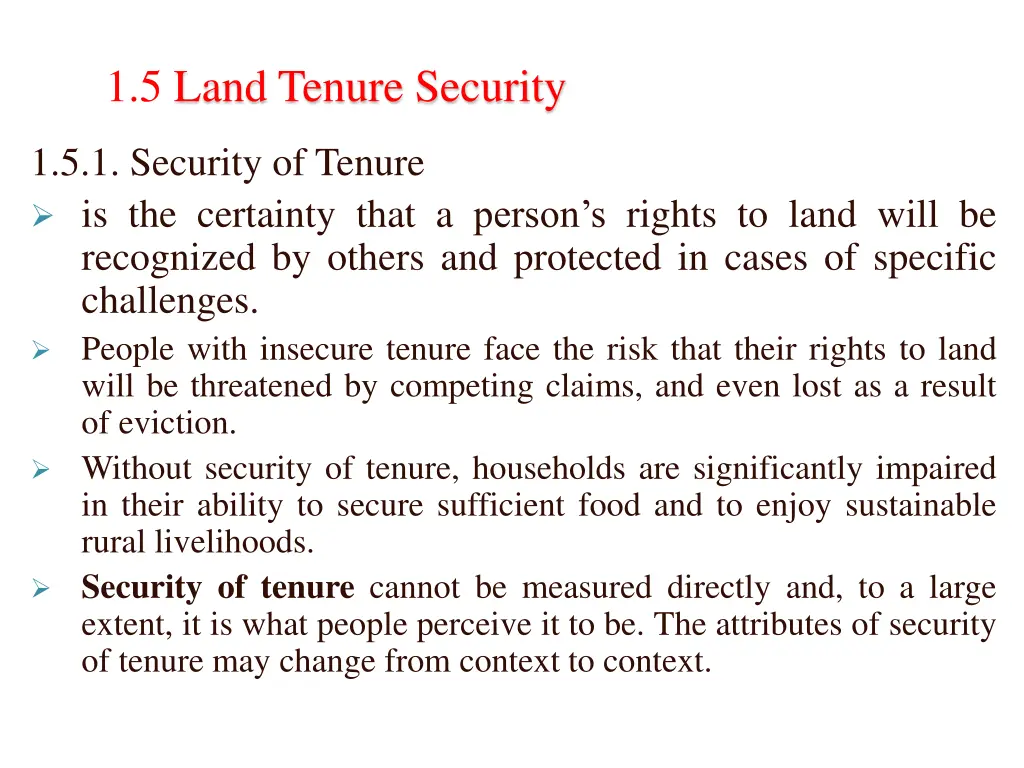 1.5 Land Tenure Security

1.5.1. Security of Tenure

➢ is the certainty that a person's rights to land will be recognized by others and protected in cases of specific challenges.

➢ People with insecure tenure face the risk that their rights to land will be threatened by competing claims, and even lost as a result of eviction.

➢ Without security of tenure, households are significantly impaired in their ability to secure sufficient food and to enjoy sustainable rural livelihoods.

➢ Security of tenure cannot be measured directly and, to a large extent, it is what people perceive it to be. The attributes of security of tenure may change from context to context.